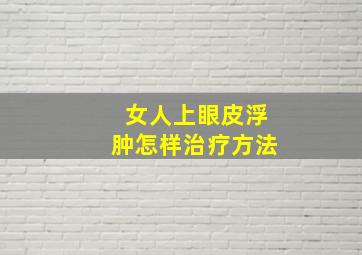 女人上眼皮浮肿怎样治疗方法